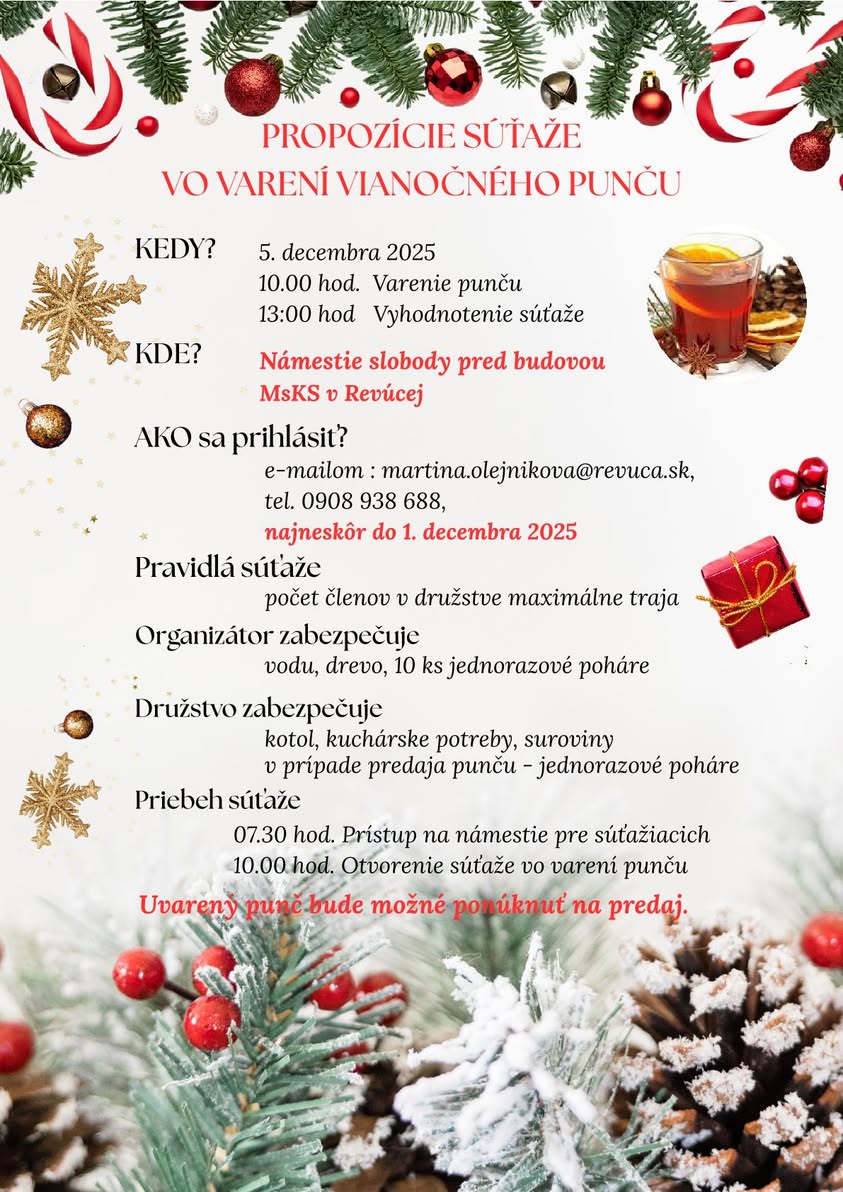 PROPOZÍCIE SÚŤAŽE
VO VARENÍ VIANOČNÉHO PUNČU

KEDY? 5. decembra 2025
10.00 hod. Varenie punču
13:00 hod Vyhodnotenie súťaže

KDE? Námestie slobody pred budovou MsKS v Revúcej

AKO sa prihlásiť?
e-mailom : martina.olejnikova@revuca.sk,
tel. 0908 938 688,
najneskôr do 1. decembra 2025

Pravidlá súťaže
počet členov v družstve maximálne traja

Organizátor zabezpečuje
vodu, drevo, 10 ks jednorazové poháre

Družstvo zabezpečuje
kotol, kuchárske potreby, suroviny
v prípade predaja punču - jednorazové poháre

Priebeh súťaže
07.30 hod. Prístup na námestie pre súťažiacich
10.00 hod. Otvorenie súťaže vo varení punču

Uvarený punč bude možné ponúknuť na predaj.